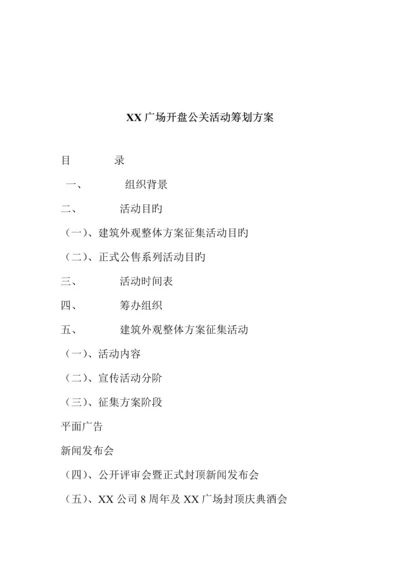 XX 广场开盘公关活动筹划方案

目　　录

一、　　组织背景

二、　　活动目旳

（一）、建筑外观整体方案征集活动目旳

（二）、正式公售系列活动目旳

三、　　活动时间表

四、　　筹办组织

五、　　建筑外观整体方案征集活动

（一）、活动内容

（二）、宣传活动分阶

（三）、征集方案阶段

平面广告

新闻发布会

（四）、公开评审会暨正式封顶新闻发布会

（五）、XX 公司 8 周年及 XX 广场封顶庆典酒会